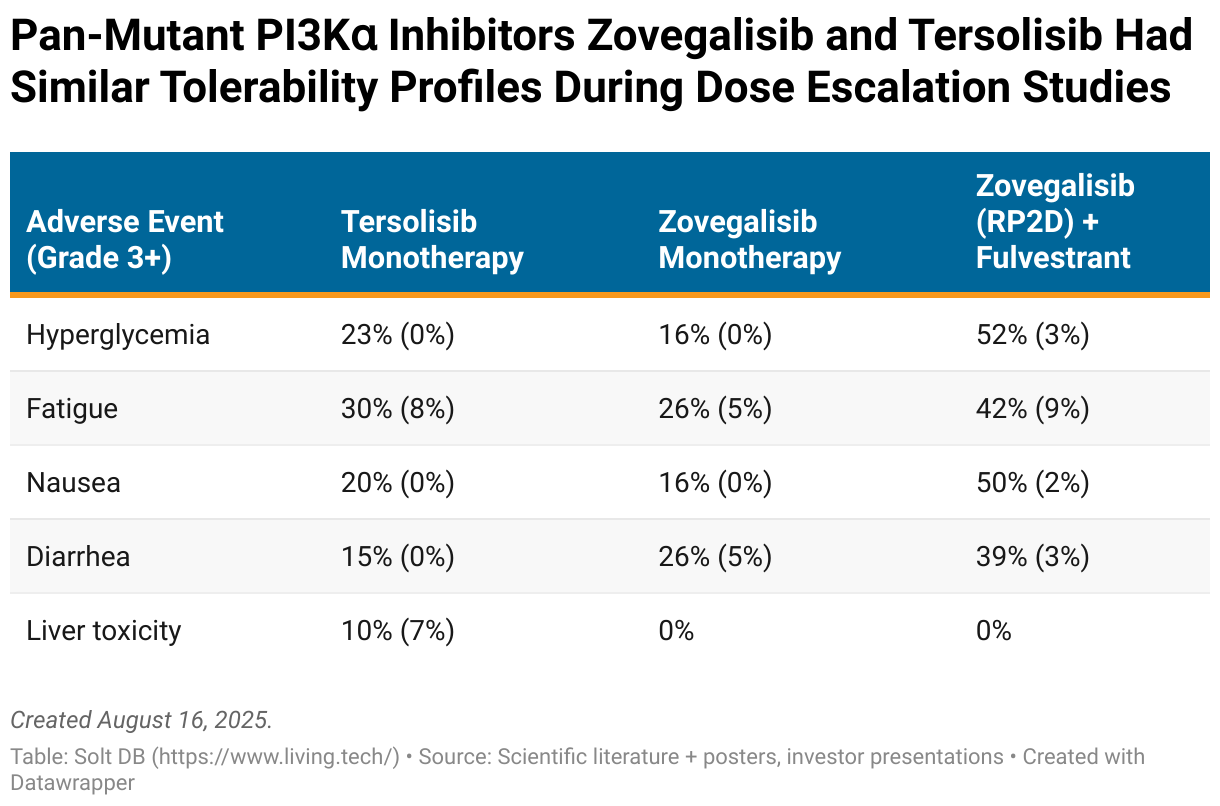 Pan-Mutant PI3Kα Inhibitors Zovegalisib and Tersolisib Had Similar Tolerability Profiles During Dose Escalation Studies

| Adverse Event (Grade 3+) | Tersolisib Monotherapy | Zovegalisib Monotherapy | Zovegalisib (RP2D) + Fulvestrant |
|---|---|---|---|
| Hyperglycemia | 23% (0%) | 16% (0%) | 52% (3%) |
| Fatigue | 30% (8%) | 26% (5%) | 42% (9%) |
| Nausea | 20% (0%) | 16% (0%) | 50% (2%) |
| Diarrhea | 15% (0%) | 26% (5%) | 39% (3%) |
| Liver toxicity | 10% (7%) | 0% | 0% |

Created August 16, 2025.

Table: Solt DB (https://www.living.tech/) • Source: Scientific literature + posters, investor presentations • Created with Datawrapper